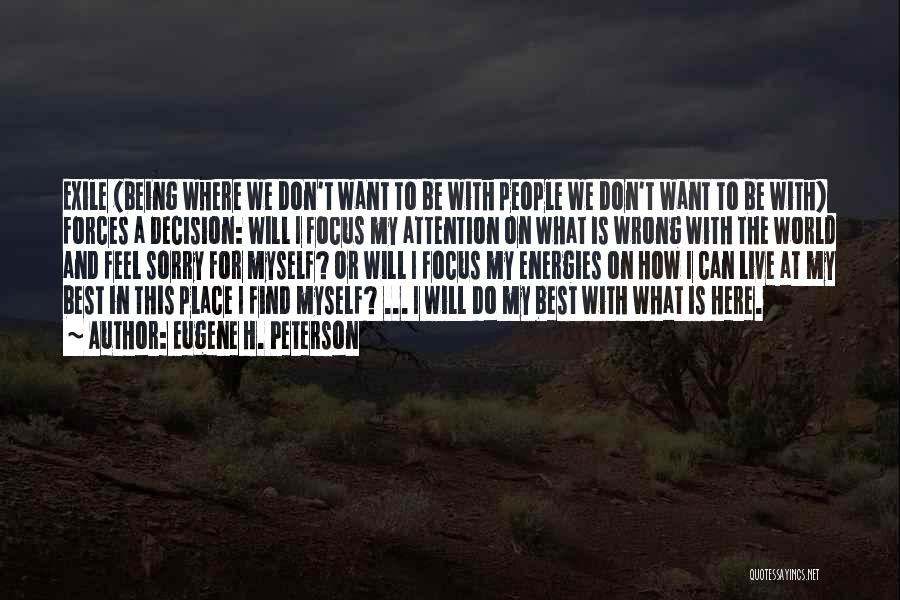 EXILE (BEING WHERE WE DON'T WANT TO BE WITH PEOPLE WE DON'T WANT TO BE WITH) FORCES A DECISION: WILL I FOCUS MY ATTENTION ON WHAT IS WRONG WITH THE WORLD AND FEEL SORRY FOR MYSELF? OR WILL I FOCUS MY ENERGIES ON HOW I CAN LIVE AT MY BEST IN THIS PLACE I FIND MYSELF? ... I WILL DO MY BEST WITH WHAT IS HERE.

~ AUTHOR: EUGENE H. PETERSON

QUOTESSAYINGS.NET